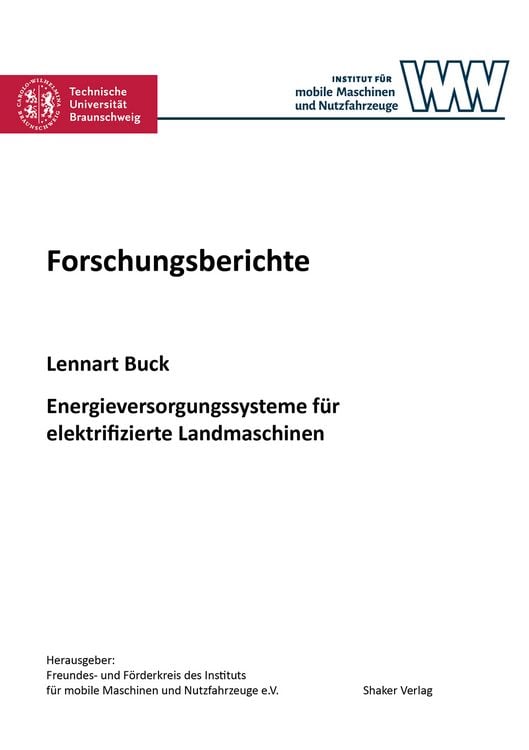 CAROLO-WILHELMINA BRAUNSCHWEIG

Technische Universität Braunschweig

INSTITUT FÜR mobile Maschinen und Nutzfahrzeuge

Forschungsberichte

Lennart Buck

Energieversorgungssysteme für elektrifizierte Landmaschinen

Herausgeber:
Freundes- und Förderkreis des Instituts für mobile Maschinen und Nutzfahrzeuge e.V.

Shaker Verlag